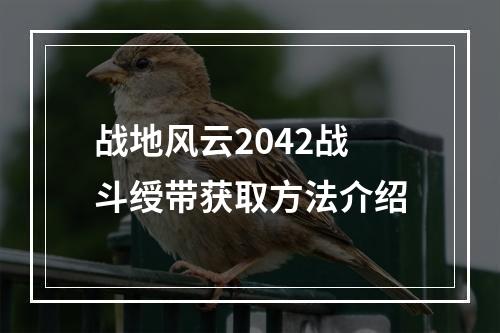 战地风云2042战斗绶带获取方法介绍